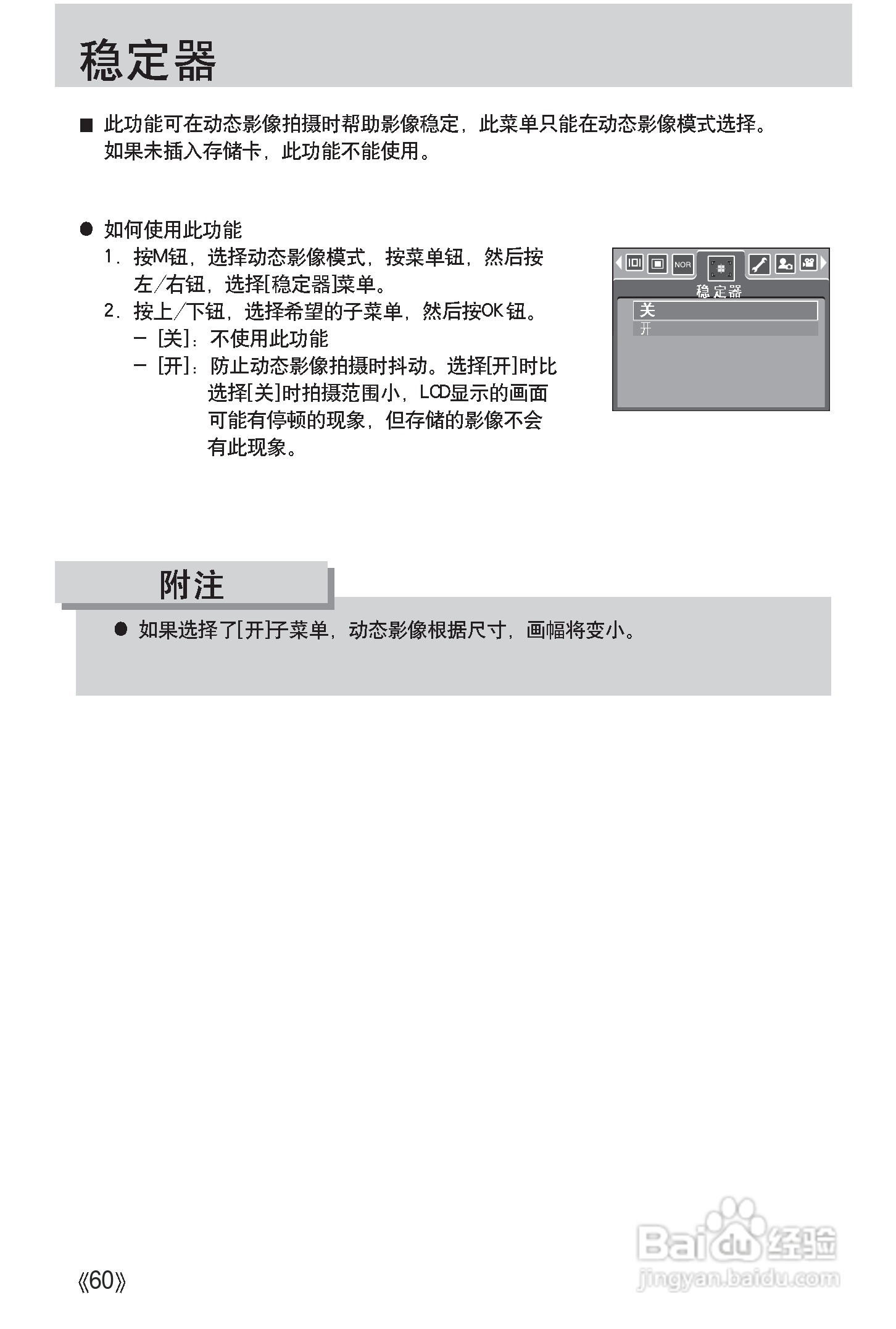 稳定器

■ 此功能可在动态影像拍摄时帮助影像稳定，此菜单只能在动态影像模式选择。如果未插入存储卡，此功能不能使用。

● 如何使用此功能
1. 按M钮，选择动态影像模式，按菜单钮，然后按左/右钮，选择[稳定器]菜单。
2. 按上/下钮，选择希望的子菜单，然后按OK钮。
- [关]：不使用此功能
- [开]：防止动态影像拍摄时抖动。选择[开]时比选择[关]时拍摄范围小，LCD显示的画面可能有停顿的现象，但存储的影像不会有此现象。

NOR
稳定器
关
开

附注

● 如果选择了[开]子菜单，动态影像根据尺寸，画幅将变小。

《60》

Baidu经验
jingyan.baidu.com